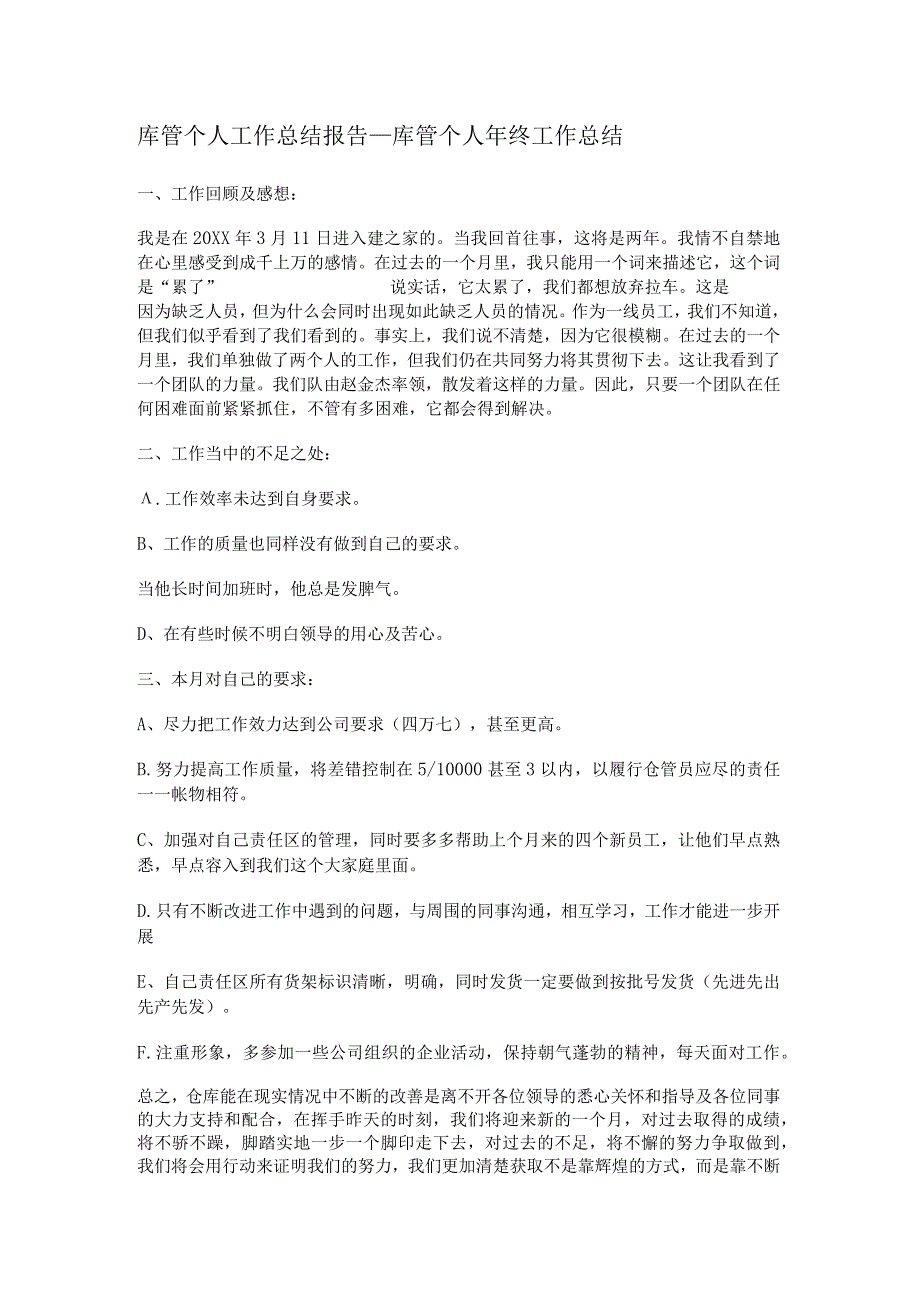 库管个人工作总结报告—库管个人年终工作总结

一、工作回顾及感想：

我是在20XX年3月11日进入建之家的。当我回首往事，这将是两年。我情不自禁地在心里感受到成千上万的感情。在过去的一个月里，我只能用一个词来描述它，这个词是“累了” 说实话，它太累了，我们都想放弃拉车。这是因为缺乏人员，但为什么会同时出现如此缺乏人员的情况。作为一线员工，我们不知道，但我们似乎看到了我们看到的。事实上，我们说不清楚，因为它很模糊。在过去的一个月里，我们单独做了两个人的工作，但我们仍在共同努力将其贯彻下去。这让我看到了一个团队的力量。我们队由赵金杰率领，散发着这样的力量。因此，只要一个团队在任何困难面前紧紧抓住，不管有多困难，它都会得到解决。

二、工作当中的不足之处：

A.工作效率未达到自身要求。

B、工作的质量也同样没有做到自己的要求。

当他长时间加班时，他总是发脾气。

D、在有些时候不明白领导的用心及苦心。

三、本月对自己的要求：

A、尽力把工作效力达到公司要求（四万七），甚至更高。

B.努力提高工作质量，将差错控制在5/10000甚至3以内，以履行仓管员应尽的责任一一帐物相符。

C、加强对自己责任区的管理，同时要多多帮助上个月来的四个新员工，让他们早点熟悉，早点容入到我们这个大家庭里面。

D.只有不断改进工作中遇到的问题，与周围的同事沟通，相互学习，工作才能进一步开展

E、自己责任区所有货架标识清晰，明确，同时发货一定要做到按批号发货（先进先出先产先发）。

F.注重形象，多参加一些公司组织的企业活动，保持朝气蓬勃的精神，每天面对工作。

总之，仓库能在现实情况中不断的改善是离不开各位领导的悉心关怀和指导及各位同事的大力支持和配合，在挥手昨天的时刻，我们将迎来新的一个月，对过去取得的成绩，将不骄不躁，脚踏实地一步一个脚印走下去，对过去的不足，将不懈的努力争取做到，我们将会用行动来证明我们的努力，我们更加清楚获取不是靠辉煌的方式，而是靠不断